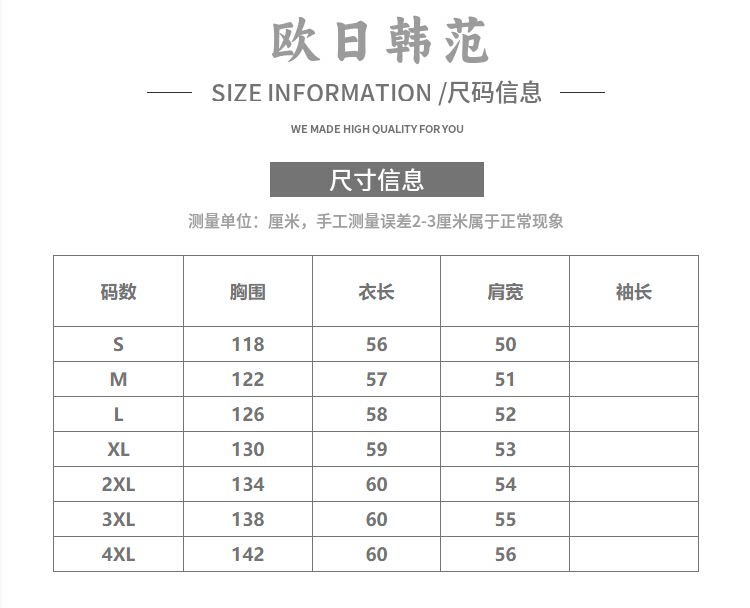 欧日韩范

SIZE INFORMATION /尺码信息

WE MADE HIGH QUALITY FOR YOU

尺寸信息

测量单位：厘米，手工测量误差2-3厘米属于正常现象

| 码数 | 胸围 | 衣长 | 肩宽 | 袖长 |
|---|---|---|---|---|
| S | 118 | 56 | 50 | |
| M | 122 | 57 | 51 | |
| L | 126 | 58 | 52 | |
| XL | 130 | 59 | 53 | |
| 2XL | 134 | 60 | 54 | |
| 3XL | 138 | 60 | 55 | |
| 4XL | 142 | 60 | 56 | |